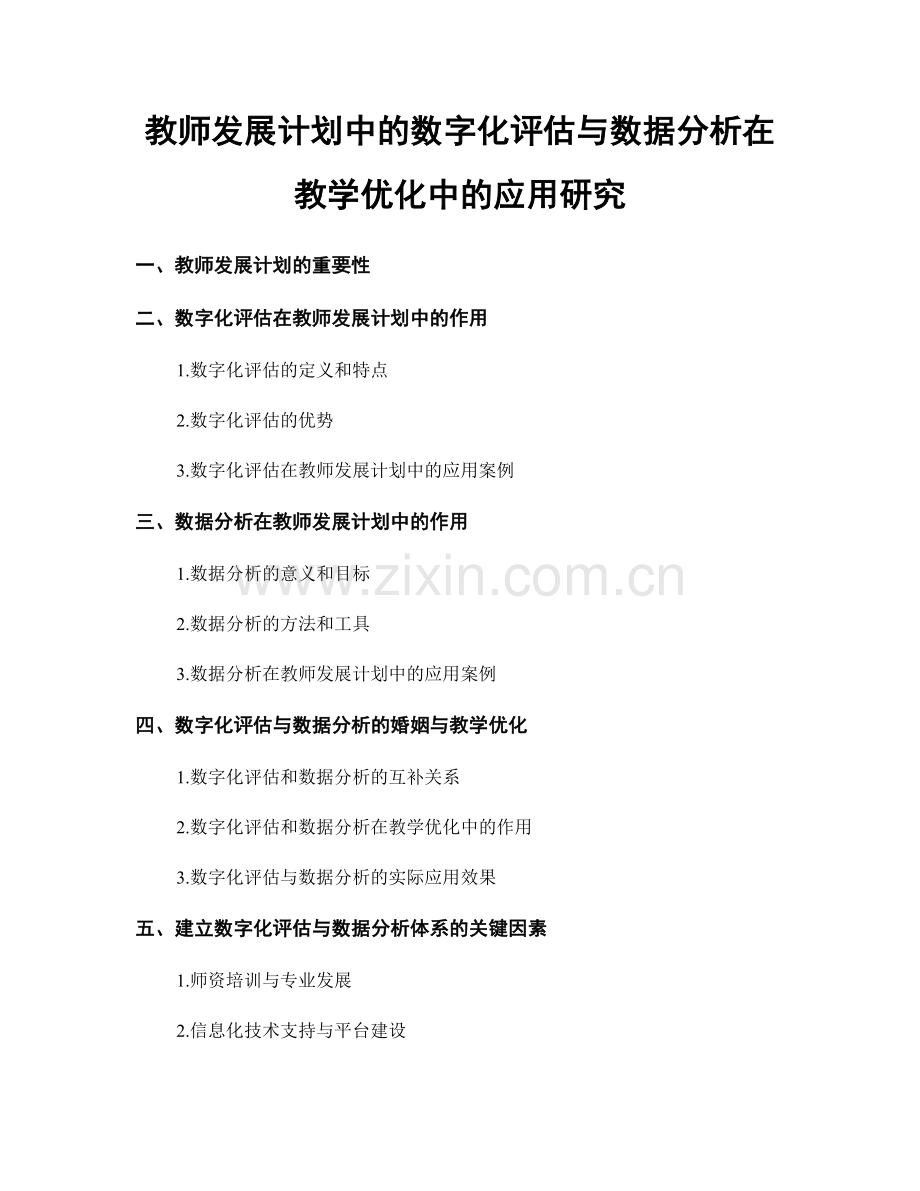 教师发展计划中的数字化评估与数据分析在教学优化中的应用研究

一、教师发展计划的重要性

二、数字化评估在教师发展计划中的作用

1.数字化评估的定义和特点

2.数字化评估的优势

3.数字化评估在教师发展计划中的应用案例

三、数据分析在教师发展计划中的作用

1.数据分析的意义和目标

2.数据分析的方法和工具

3.数据分析在教师发展计划中的应用案例

四、数字化评估与数据分析的婚姻与教学优化

1.数字化评估和数据分析的互补关系

2.数字化评估和数据分析在教学优化中的作用

3.数字化评估与数据分析的实际应用效果

五、建立数字化评估与数据分析体系的关键因素

1.师资培训与专业发展

2.信息化技术支持与平台建设

www.zixin.com.cn